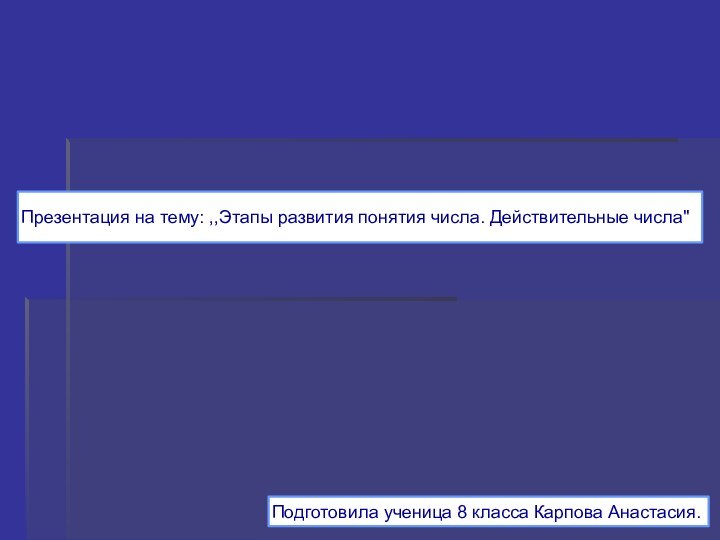 Презентация на тему: ,,Этапы развития понятия числа. Действительные числа"

Подготовила ученица 8 класса Карпова Анастасия.